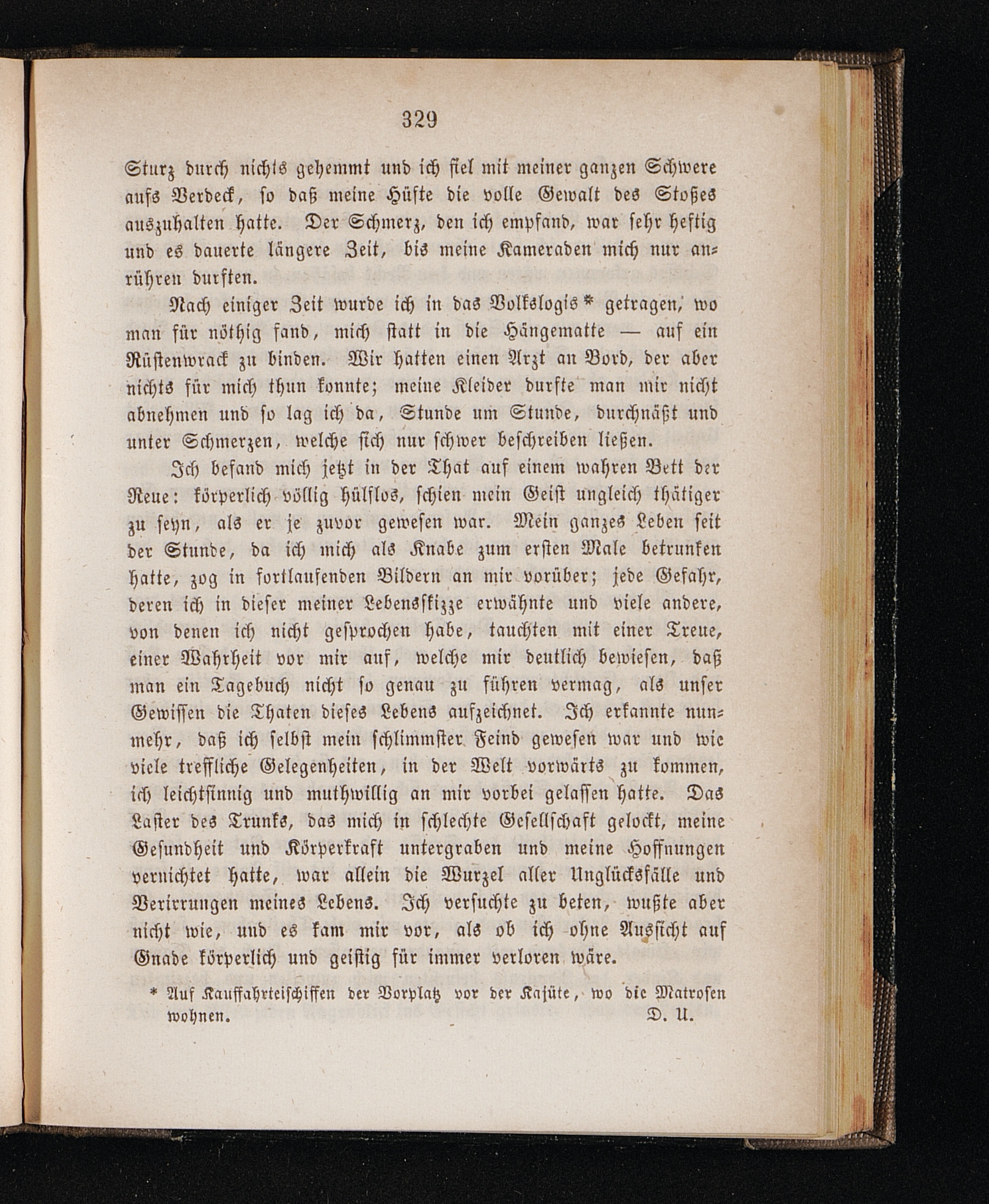 329

Sturz durch nichts gehemmt und ich fiel mit meiner ganzen Schwere aufs Verdeck, so daß meine Hüfte die volle Gewalt des Stoßes auszuhalten hatte. Der Schmerz, den ich empfand, war sehr heftig und es dauerte längere Zeit, bis meine Kameraden mich nur anrühren durften.

Nach einiger Zeit wurde ich in das Volkslogis* getragen, wo man für nöthig fand, mich statt in die Hängematte — auf ein Rüstenwrack zu binden. Wir hatten einen Arzt an Bord, der aber nichts für mich thun konnte; meine Kleider durfte man mir nicht abnehmen und so lag ich da, Stunde um Stunde, durchnäßt und unter Schmerzen, welche sich nur schwer beschreiben ließen.

Ich befand mich jetzt in der That auf einem wahren Bett der Reue: körperlich völlig hülflos, schien mein Geist ungleich thätiger zu seyn, als er je zuvor gewesen war. Mein ganzes Leben seit der Stunde, da ich mich als Knabe zum ersten Male betrunken hatte, zog in fortlaufenden Bildern an mir vorüber; jede Gefahr, deren ich in dieser meiner Lebensskizze erwähnte und viele andere, von denen ich nicht gesprochen habe, tauchten mit einer Treue, einer Wahrheit vor mir auf, welche mir deutlich bewiesen, daß man ein Tagebuch nicht so genau zu führen vermag, als unser Gewissen die Thaten dieses Lebens aufzeichnet. Ich erkannte nunmehr, daß ich selbst mein schlimmster Feind gewesen war und wie viele treffliche Gelegenheiten, in der Welt vorwärts zu kommen, ich leichtsinnig und muthwillig an mir vorbei gelassen hatte. Das Laster des Trunks, das mich in schlechte Gesellschaft gelockt, meine Gesundheit und Körperkraft untergraben und meine Hoffnungen vernichtet hatte, war allein die Wurzel aller Unglücksfälle und Verirrungen meines Lebens. Ich versuchte zu beten, wußte aber nicht wie, und es kam mir vor, als ob ich ohne Aussicht auf Gnade körperlich und geistig für immer verloren wäre.

* Auf Kauffahrteischiffen der Vorplatz vor der Kajüte, wo die Matrosen wohnen. D. U.